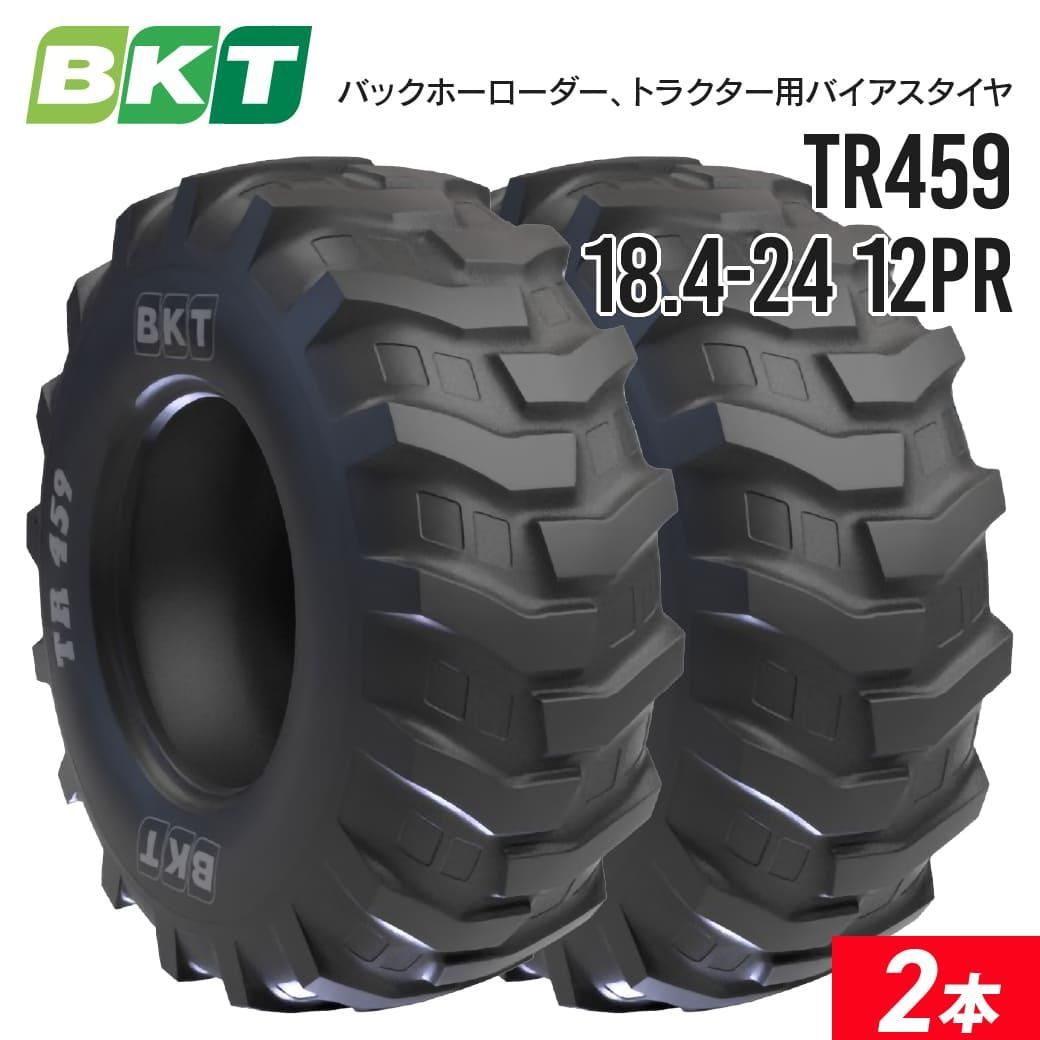 BKT

バックホーローダー、トラクター用バイアスタイヤ

TR459
18.4-24 12PR

BKT
TR 459
BKT

2本